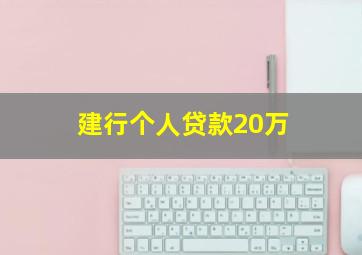 建行个人贷款20万